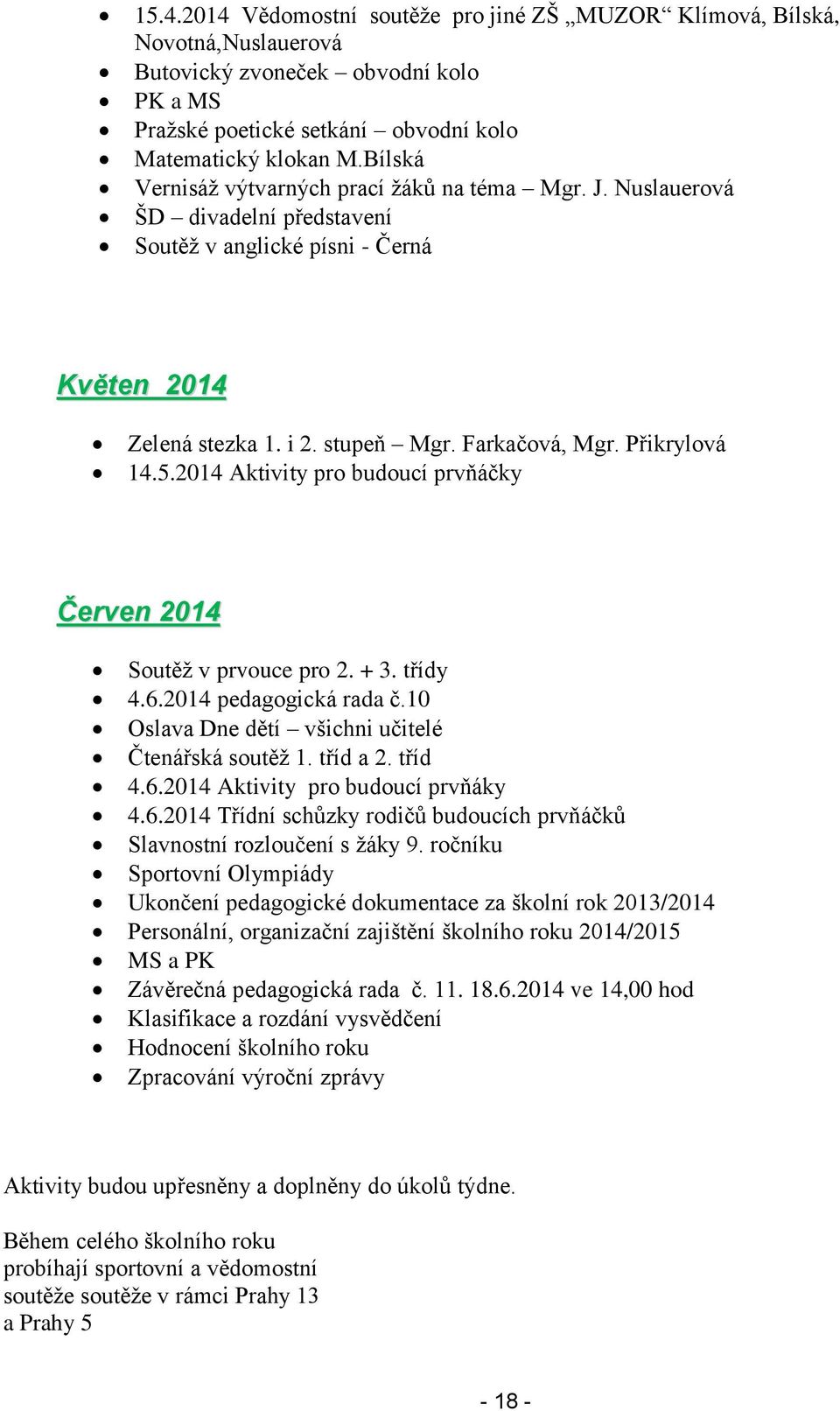 - 15.4.2014 Vědomostní soutěže pro jiné ZŠ „MUZOR“ Klímová, Bílská, Novotná,Nuslauerová
- Butovický zvoneček – obvodní kolo
- PK a MS
- Pražské poetické setkání – obvodní kolo
- Matematický klokan M.Bílská
- Vernisáž výtvarných prací žáků na téma – Mgr. J. Nuslauerová
- ŠD – divadelní představení
- Soutěž v anglické písni - Černá

Květen 2014

- Zelená stezka 1. i 2. stupeň – Mgr. Farkačová, Mgr. Přikrylová
- 14.5.2014 Aktivity pro budoucí prvňáčky

Červen 2014

- Soutěž v prvouce pro 2. + 3. třídy
- 4.6.2014 pedagogická rada č.10
- Oslava Dne dětí – všichni učitelé
- Čtenářská soutěž 1. tříd a 2. tříd
- 4.6.2014 Aktivity pro budoucí prvňáky
- 4.6.2014 Třídní schůzky rodičů budoucích prvňáčků
- Slavnostní rozloučení s žáky 9. ročníku
- Sportovní Olympiády
- Ukončení pedagogické dokumentace za školní rok 2013/2014
- Personální, organizační zajištění školního roku 2014/2015
- MS a PK
- Závěrečná pedagogická rada č. 11. 18.6.2014 ve 14,00 hod
- Klasifikace a rozdání vysvědčení
- Hodnocení školního roku
- Zpracování výroční zprávy

Aktivity budou upřesněny a doplněny do úkolů týdne.

Během celého školního roku probíhají sportovní a vědomostní soutěže soutěže v rámci Prahy 13 a Prahy 5

- 18 -